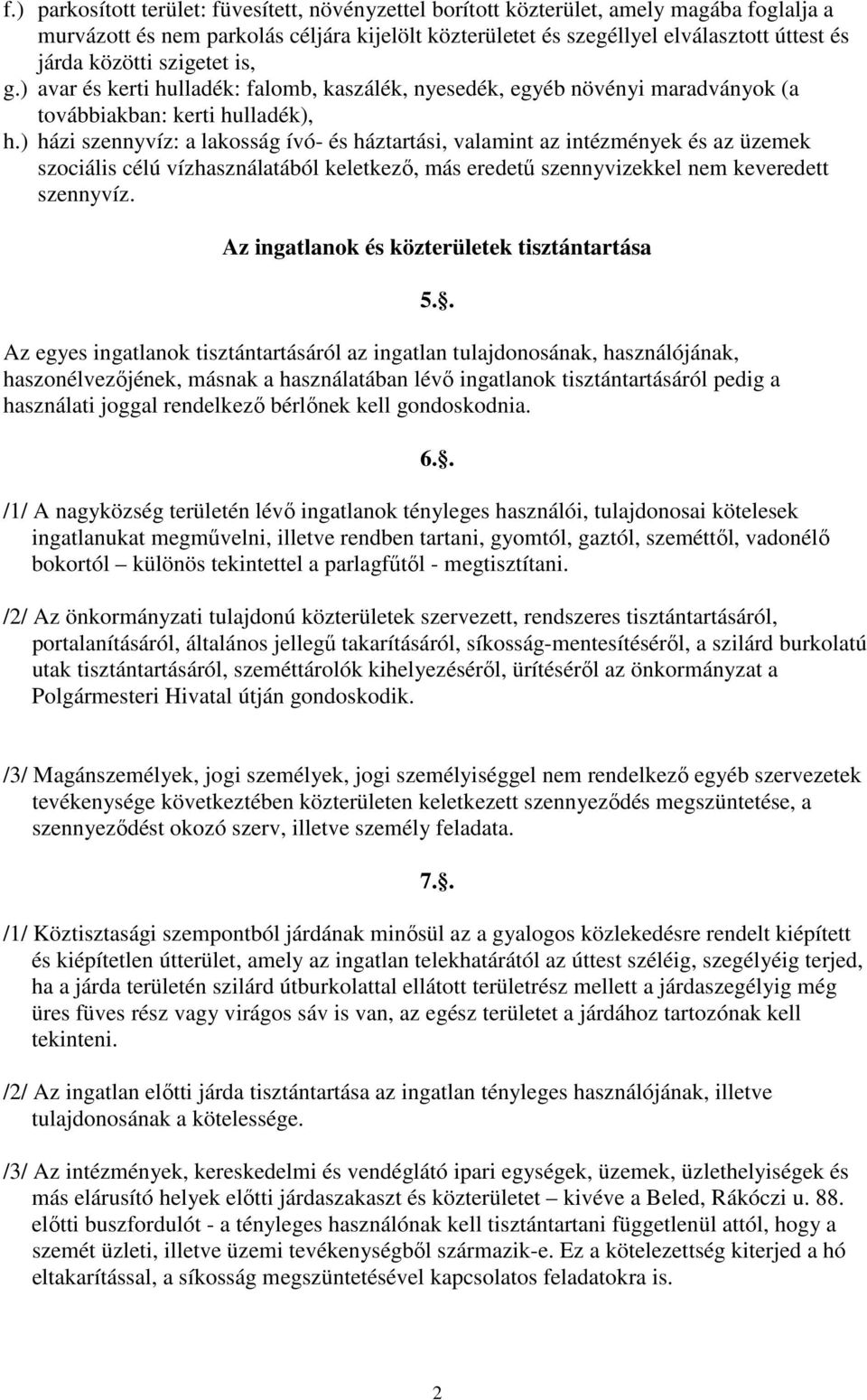 f.) parkosított terület: füvesített, növényzettel borított közterület, amely magába foglalja a murvázott és nem parkolás céljára kijelölt közterületet és szegéllyel elválasztott úttest és járda közötti szigetet is,

g.) avar és kerti hulladék: falomb, kaszálék, nyesedék, egyéb növényi maradványok (a továbbiakban: kerti hulladék),

h.) házi szennyvíz: a lakosság ívó- és háztartási, valamint az intézmények és az üzemek szociális célú vízhasználatából keletkező, más eredetű szennyvizekkel nem keveredett szennyvíz.

Az ingatlanok és közterületek tisztántartása

5.§.

Az egyes ingatlanok tisztántartásáról az ingatlan tulajdonosának, használójának, haszonélvezőjének, másnak a használatában lévő ingatlanok tisztántartásáról pedig a használati joggal rendelkező bérlőnek kell gondoskodnia.

6.§.

/1/ A nagyközség területén lévő ingatlanok tényleges használói, tulajdonosai kötelesek ingatlanukat megművelni, illetve rendben tartani, gyomtól, gaztól, szeméttől, vadonélő bokortól – különös tekintettel a parlagfűtől - megtisztítani.

/2/ Az önkormányzati tulajdonú közterületek szervezett, rendszeres tisztántartásáról, portalanításáról, általános jellegű takarításáról, síkosság-mentesítéséről, a szilárd burkolatú utak tisztántartásáról, szeméttárolók kihelyezéséről, ürítéséről az önkormányzat a Polgármesteri Hivatal útján gondoskodik.

/3/ Magánszemélyek, jogi személyek, jogi személyiséggel nem rendelkező egyéb szervezetek tevékenysége következtében közterületen keletkezett szennyeződés megszüntetése, a szennyeződést okozó szerv, illetve személy feladata.

7.§.

/1/ Köztisztasági szempontból járdának minősül az a gyalogos közlekedésre rendelt kiépített és kiépítetlen útterület, amely az ingatlan telekhatárától az úttest széléig, szegélyéig terjed, ha a járda területén szilárd útburkolattal ellátott területrész mellett a járdaszegélyig még üres füves rész vagy virágos sáv is van, az egész területet a járdához tartozónak kell tekinteni.

/2/ Az ingatlan előtti járda tisztántartása az ingatlan tényleges használójának, illetve tulajdonosának a kötelessége.

/3/ Az intézmények, kereskedelmi és vendéglátó ipari egységek, üzemek, üzlethelyiségek és más elárusító helyek előtti járdaszakaszt és közterületet – kivéve a Beled, Rákóczi u. 88. előtti buszfordulót - a tényleges használónak kell tisztántartani függetlenül attól, hogy a szemét üzleti, illetve üzemi tevékenységből származik-e. Ez a kötelezettség kiterjed a hó eltakarítással, a síkosság megszüntetésével kapcsolatos feladatokra is.

2